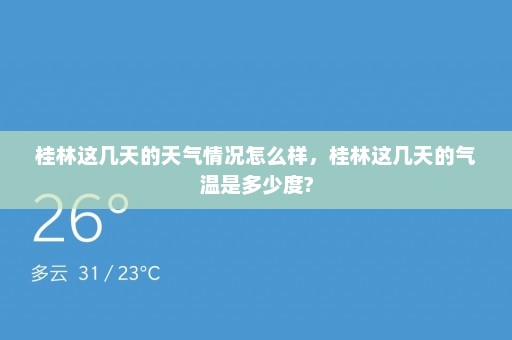 桂林这几天的天气情况怎么样，桂林这几天的气温是多少度?

26°

多云 31 / 23°C